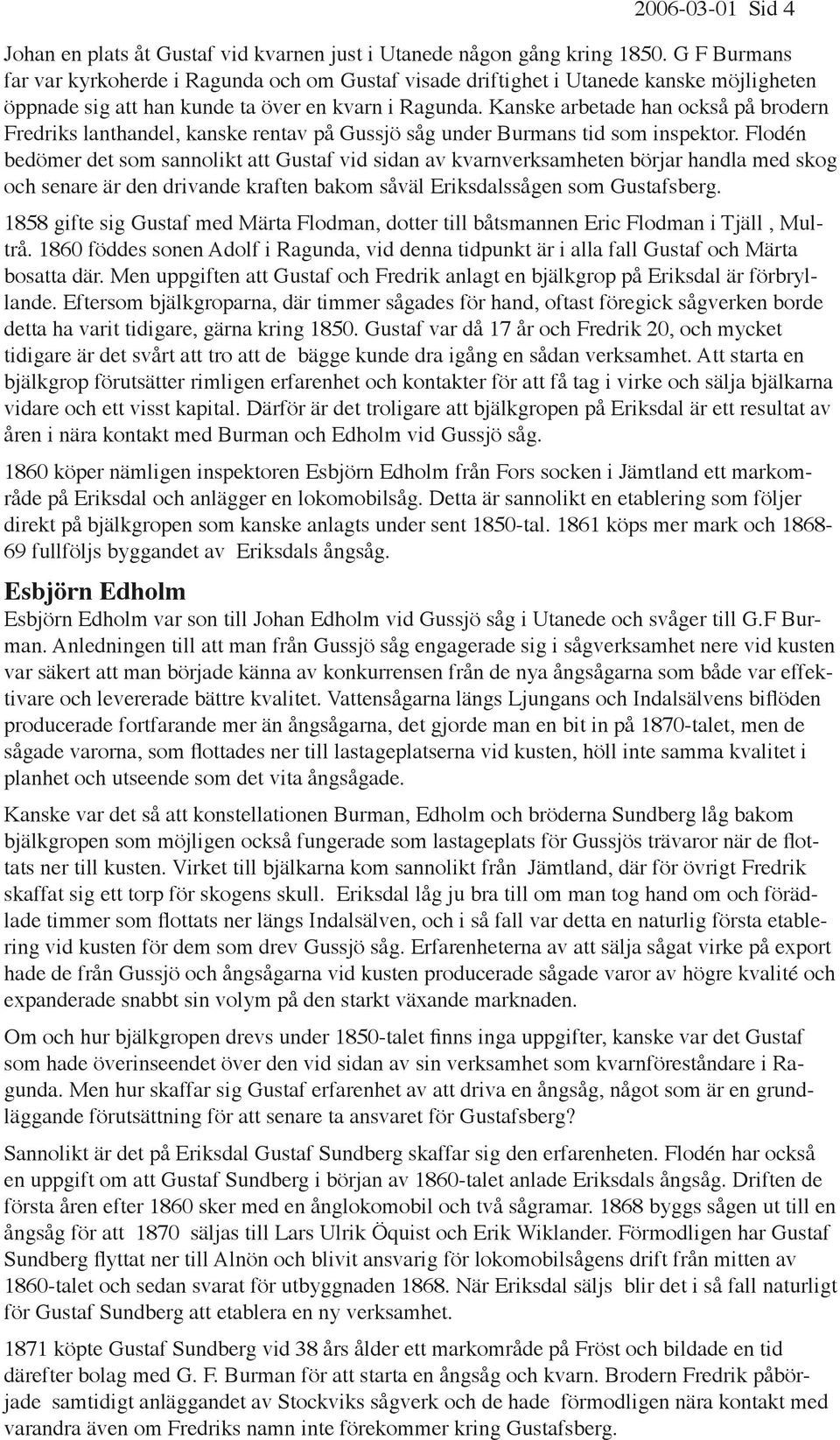 2006-03-01 Sid 4

Johan en plats åt Gustaf vid kvarnen just i Utanede någon gång kring 1850. G F Burmans far var kyrkoherde i Ragunda och om Gustaf visade driftighet i Utanede kanske möjligheten öppnade sig att han kunde ta över en kvarn i Ragunda. Kanske arbetade han också på brodern Fredriks lanthandel, kanske rentav på Gussjö såg under Burmans tid som inspektor. Flodén bedömer det som sannolikt att Gustaf vid sidan av kvarnverksamheten börjar handla med skog och senare är den drivande kraften bakom såväl Eriksdalssågen som Gustafsberg.

1858 gifte sig Gustaf med Märta Flodman, dotter till båtsmannen Eric Flodman i Tjäll , Multrå. 1860 föddes sonen Adolf i Ragunda, vid denna tidpunkt är i alla fall Gustaf och Märta bosatta där. Men uppgiften att Gustaf och Fredrik anlagt en bjälkgrop på Eriksdal är förbryllande. Eftersom bjälkgroparna, där timmer sågades för hand, oftast föregick sågverken borde detta ha varit tidigare, gärna kring 1850. Gustaf var då 17 år och Fredrik 20, och mycket tidigare är det svårt att tro att de bägge kunde dra igång en sådan verksamhet. Att starta en bjälkgrop förutsätter rimligen erfarenhet och kontakter för att få tag i virke och sälja bjälkarna vidare och ett visst kapital. Därför är det troligare att bjälkgropen på Eriksdal är ett resultat av åren i nära kontakt med Burman och Edholm vid Gussjö såg.

1860 köper nämligen inspektoren Esbjörn Edholm från Fors socken i Jämtland ett markområde på Eriksdal och anlägger en lokomobilsåg. Detta är sannolikt en etablering som följer direkt på bjälkgropen som kanske anlagts under sent 1850-tal. 1861 köps mer mark och 1868-69 fullföljs byggandet av Eriksdals ångsåg.

Esbjörn Edholm

Esbjörn Edholm var son till Johan Edholm vid Gussjö såg i Utanede och svåger till G.F Burman. Anledningen till att man från Gussjö såg engagerade sig i sågverksamhet nere vid kusten var säkert att man började känna av konkurrensen från de nya ångsågarna som både var effektivare och levererade bättre kvalitet. Vattensågarna längs Ljungans och Indalsälvens biflöden producerade fortfarande mer än ångsågarna, det gjorde man en bit in på 1870-talet, men de sågade varorna, som flottades ner till lastageplatserna vid kusten, höll inte samma kvalitet i planhet och utseende som det vita ångsågade.

Kanske var det så att konstellationen Burman, Edholm och bröderna Sundberg låg bakom bjälkgropen som möjligen också fungerade som lastageplats för Gussjös trävaror när de flottats ner till kusten. Virket till bjälkarna kom sannolikt från Jämtland, där för övrigt Fredrik skaffat sig ett torp för skogens skull. Eriksdal låg ju bra till om man tog hand om och förädlade timmer som flottats ner längs Indalsälven, och i så fall var detta en naturlig första etablering vid kusten för dem som drev Gussjö såg. Erfarenheterna av att sälja sågat virke på export hade de från Gussjö och ångsågarna vid kusten producerade sågade varor av högre kvalité och expanderade snabbt sin volym på den starkt växande marknaden.

Om och hur bjälkgropen drevs under 1850-talet finns inga uppgifter, kanske var det Gustaf som hade överinseendet över den vid sidan av sin verksamhet som kvarnföreståndare i Ragunda. Men hur skaffar sig Gustaf erfarenhet av att driva en ångsåg, något som är en grundläggande förutsättning för att senare ta ansvaret för Gustafsberg?

Sannolikt är det på Eriksdal Gustaf Sundberg skaffar sig den erfarenheten. Flodén har också en uppgift om att Gustaf Sundberg i början av 1860-talet anlade Eriksdals ångsåg. Driften de första åren efter 1860 sker med en ånglokomobil och två sågramar. 1868 byggs sågen ut till en ångsåg för att 1870 säljas till Lars Ulrik Öquist och Erik Wiklander. Förmodligen har Gustaf Sundberg flyttat ner till Alnön och blivit ansvarig för lokomobilsågens drift från mitten av 1860-talet och sedan svarat för utbyggnaden 1868. När Eriksdal säljs blir det i så fall naturligt för Gustaf Sundberg att etablera en ny verksamhet.

1871 köpte Gustaf Sundberg vid 38 års ålder ett markområde på Fröst och bildade en tid därefter bolag med G. F. Burman för att starta en ångsåg och kvarn. Brodern Fredrik påbörjade samtidigt anläggandet av Stockviks sågverk och de hade förmodligen nära kontakt med varandra även om Fredriks namn inte förekommer kring Gustafsberg.